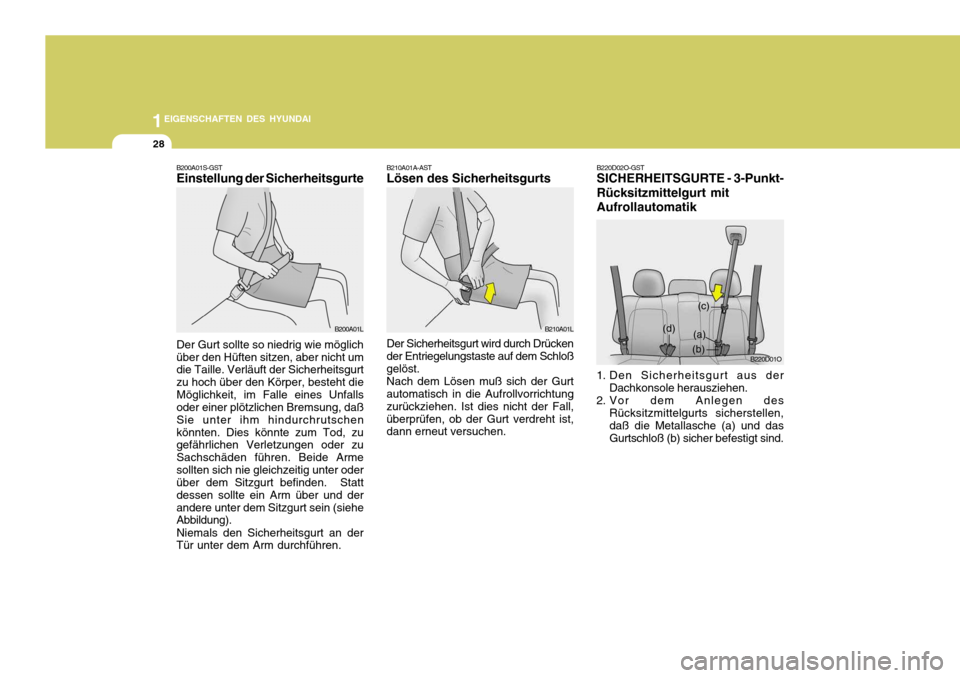 1 EIGENSCHAFTEN DES HYUNDAI

28

B200A01S-GST
Einstellung der Sicherheitsgurte

B200A01L

Der Gurt sollte so niedrig wie möglich über den Hüften sitzen, aber nicht um die Taille. Verläuft der Sicherheitsgurt zu hoch über den Körper, besteht die Möglichkeit, im Falle eines Unfalls oder einer plötzlichen Bremsung, daß Sie unter ihm hindurchrutschen könnten. Dies könnte zum Tod, zu gefährlichen Verletzungen oder zu Sachschäden führen. Beide Arme sollten sich nie gleichzeitig unter oder über dem Sitzgurt befinden. Statt dessen sollte ein Arm über und der andere unter dem Sitzgurt sein (siehe Abbildung).
Niemals den Sicherheitsgurt an der Tür unter dem Arm durchführen.

B210A01A-AST
Lösen des Sicherheitsgurts

B210A01L

Der Sicherheitsgurt wird durch Drücken der Entriegelungstaste auf dem Schloß gelöst.
Nach dem Lösen muß sich der Gurt automatisch in die Aufrollvorrichtung zurückziehen. Ist dies nicht der Fall, überprüfen, ob der Gurt verdreht ist, dann erneut versuchen.

B220D02O-GST
SICHERHEITSGURTE - 3-Punkt-Rücksitzmittelgurt mit Aufrollautomatik

(c)
(d)
(a)
(b)
B220D01O

1. Den Sicherheitsgurt aus der Dachkonsole herausziehen.
2. Vor dem Anlegen des Rücksitzmittelgurts sicherstellen, daß die Metallasche (a) und das Gurtschloß (b) sicher befestigt sind.

carmanualsonline.info